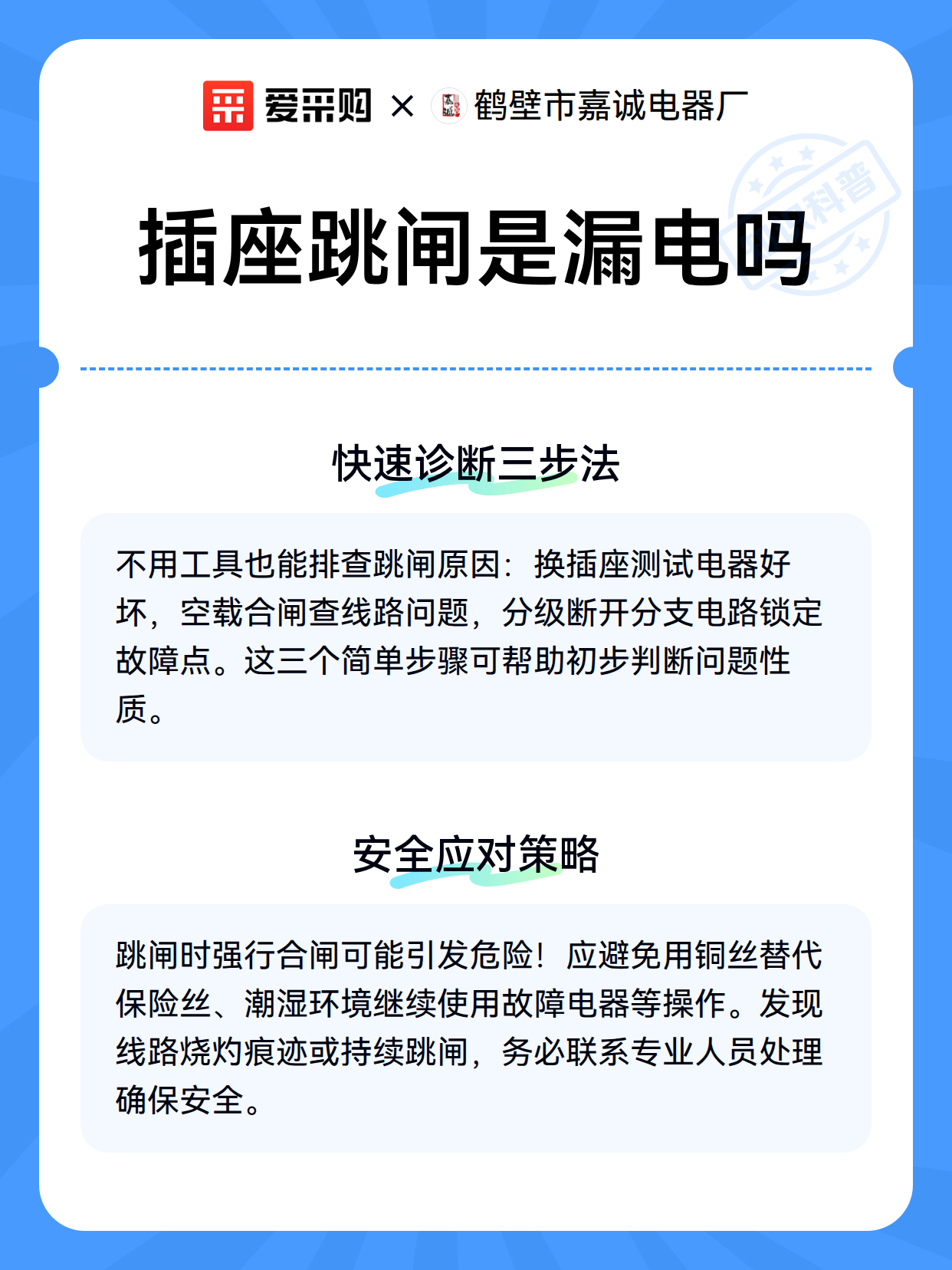 爱采购 × 鹤壁市嘉诚电器厂

科普

插座跳闸是漏电吗

快速诊断三步法

不用工具也能排查跳闸原因：换插座测试电器好坏，空载合闸查线路问题，分级断开分支电路锁定故障点。这三个简单步骤可帮助初步判断问题性质。

安全应对策略

跳闸时强行合闸可能引发危险！应避免用铜丝替代保险丝、潮湿环境继续使用故障电器等操作。发现线路烧灼痕迹或持续跳闸，务必联系专业人员处理确保安全。